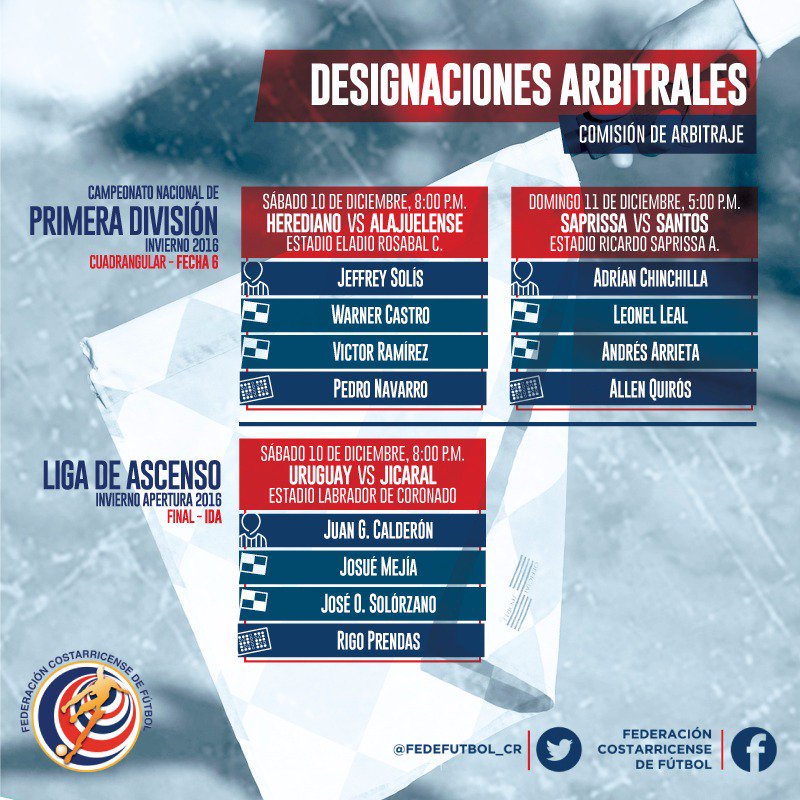 DESIGNACIONES ARBITRALES
COMISIÓN DE ARBITRAJE

CAMPEONATO NACIONAL DE
PRIMERA DIVISIÓN
INVIERNO 2016
CUADRANGULAR - FECHA 6

SÁBADO 10 DE DICIEMBRE, 8:00 P.M.
HEREDIANO VS ALAJUELENSE
ESTADIO ELADIO ROSABAL C.

JEFFREY SOLÍS
WARNER CASTRO
VICTOR RAMÍREZ
PEDRO NAVARRO

DOMINGO 11 DE DICIEMBRE, 5:00 P.M.
SAPRISSA VS SANTOS
ESTADIO RICARDO SAPRISSA A.

ADRÍAN CHINCHILLA
LEONEL LEAL
ANDRÉS ARRIETA
ALLEN QUIRÓS

LIGA DE ASCENSO
INVIERNO APERTURA 2016
FINAL - IDA

SÁBADO 10 DE DICIEMBRE, 8:00 P.M.
URUGUAY VS JICARAL
ESTADIO LABRADOR DE CORONADO

JUAN G. CALDERÓN
JOSUÉ MEJÍA
JOSÉ O. SOLÓRZANO
RIGO PRENDAS

FEDERACIÓN COSTARRICENSE DE FÚTBOL

@FEDEFUTBOL_CR

FEDERACIÓN
COSTARRICENSE
DE FÚTBOL